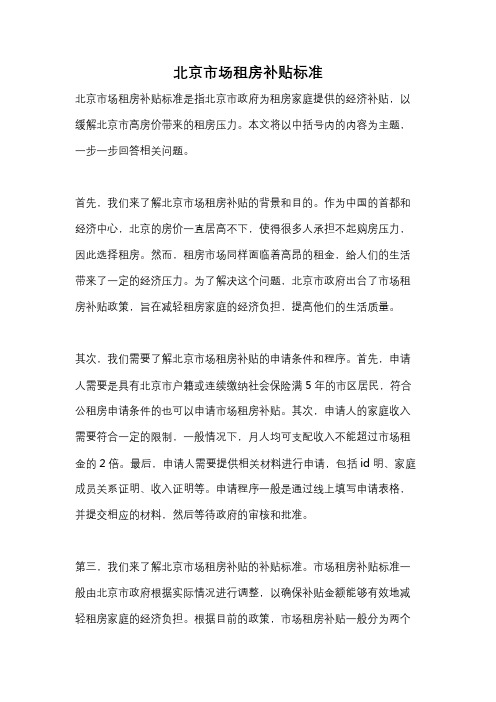 北京市场租房补贴标准

北京市场租房补贴标准是指北京市政府为租房家庭提供的经济补贴，以缓解北京市高房价带来的租房压力。本文将以中括号内的内容为主题，一步一步回答相关问题。

首先，我们来了解北京市场租房补贴的背景和目的。作为中国的首都和经济中心，北京的房价一直居高不下，使得很多人承担不起购房压力，因此选择租房。然而，租房市场同样面临着高昂的租金，给人们的生活带来了一定的经济压力。为了解决这个问题，北京市政府出台了市场租房补贴政策，旨在减轻租房家庭的经济负担，提高他们的生活质量。

其次，我们需要了解北京市场租房补贴的申请条件和程序。首先，申请人需要是具有北京市户籍或连续缴纳社会保险满 5 年的市区居民，符合公租房申请条件的也可以申请市场租房补贴。其次，申请人的家庭收入需要符合一定的限制，一般情况下，月人均可支配收入不能超过市场租金的 2 倍。最后，申请人需要提供相关材料进行申请，包括 id 明、家庭成员关系证明、收入证明等。申请程序一般是通过线上填写申请表格，并提交相应的材料，然后等待政府的审核和批准。

第三，我们来了解北京市场租房补贴的补贴标准。市场租房补贴标准一般由北京市政府根据实际情况进行调整，以确保补贴金额能够有效地减轻租房家庭的经济负担。根据目前的政策，市场租房补贴一般分为两个